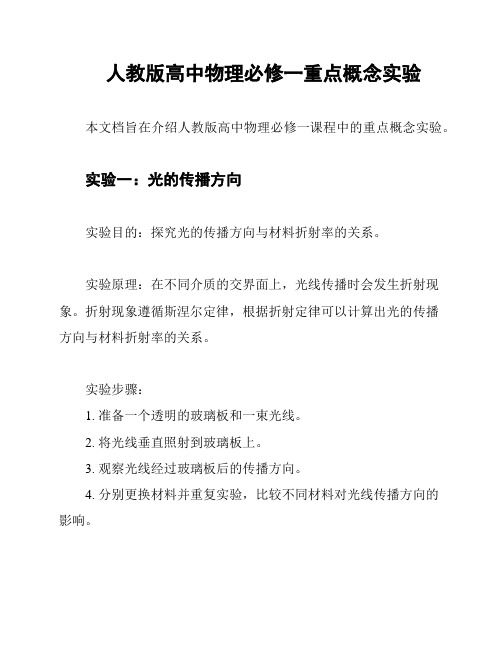 人教版高中物理必修一重点概念实验

本文档旨在介绍人教版高中物理必修一课程中的重点概念实验。

实验一：光的传播方向

实验目的：探究光的传播方向与材料折射率的关系。

实验原理：在不同介质的交界面上，光线传播时会发生折射现象。折射现象遵循斯涅尔定律，根据折射定律可以计算出光的传播方向与材料折射率的关系。

实验步骤：
1. 准备一个透明的玻璃板和一束光线。
2. 将光线垂直照射到玻璃板上。
3. 观察光线经过玻璃板后的传播方向。
4. 分别更换材料并重复实验，比较不同材料对光线传播方向的影响。